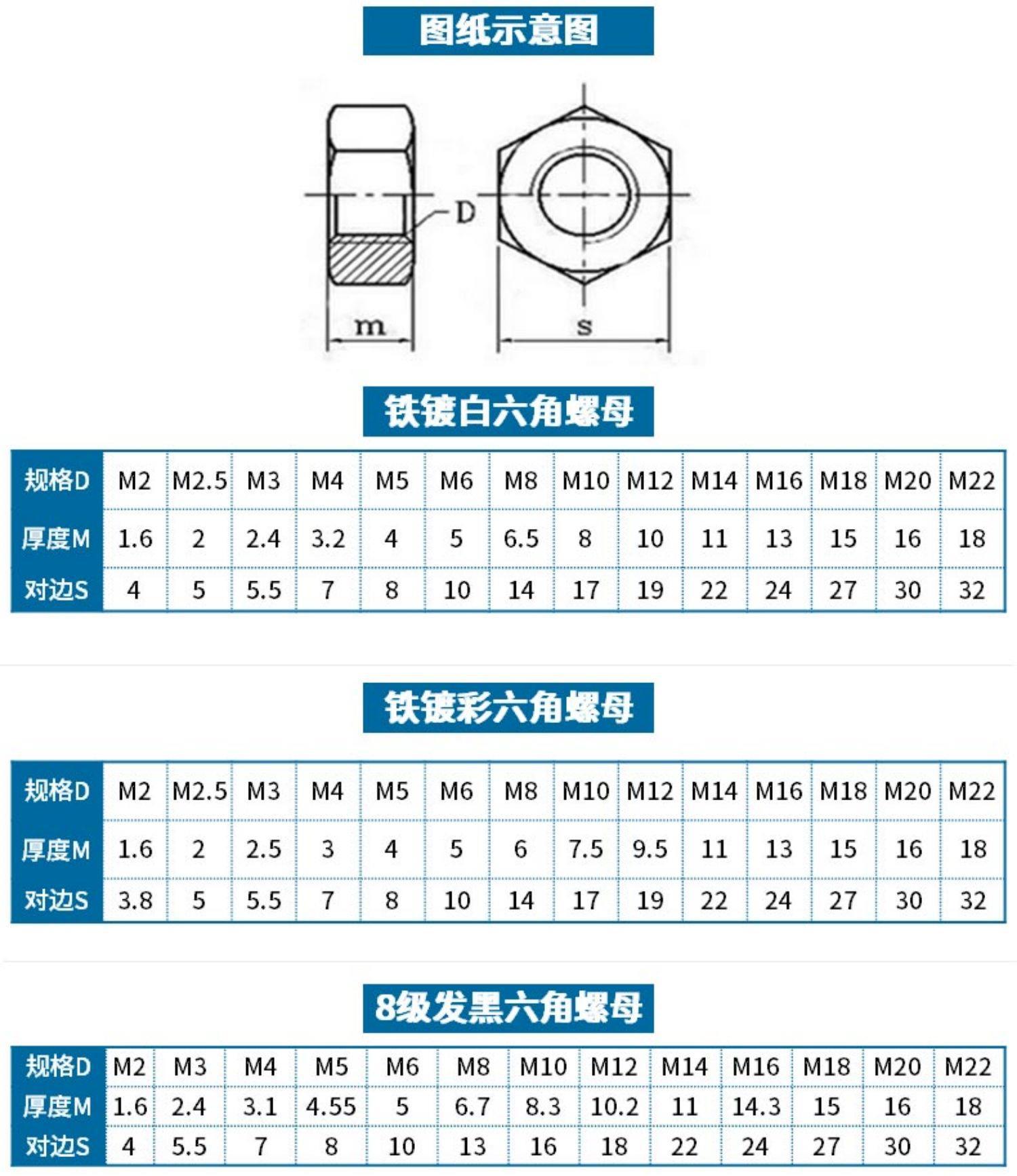 图纸示意图

D

m

s

铁镀白六角螺母

| 规格D | M2 | M2.5 | M3 | M4 | M5 | M6 | M8 | M10 | M12 | M14 | M16 | M18 | M20 | M22 |
|---|---|---|---|---|---|---|---|---|---|---|---|---|---|---|
| 厚度M | 1.6 | 2 | 2.4 | 3.2 | 4 | 5 | 6.5 | 8 | 10 | 11 | 13 | 15 | 16 | 18 |
| 对边S | 4 | 5 | 5.5 | 7 | 8 | 10 | 14 | 17 | 19 | 22 | 24 | 27 | 30 | 32 |

铁镀彩六角螺母

| 规格D | M2 | M2.5 | M3 | M4 | M5 | M6 | M8 | M10 | M12 | M14 | M16 | M18 | M20 | M22 |
|---|---|---|---|---|---|---|---|---|---|---|---|---|---|---|
| 厚度M | 1.6 | 2 | 2.5 | 3 | 4 | 5 | 6 | 7.5 | 9.5 | 11 | 13 | 15 | 16 | 18 |
| 对边S | 3.8 | 5 | 5.5 | 7 | 8 | 10 | 14 | 17 | 19 | 22 | 24 | 27 | 30 | 32 |

8级发黑六角螺母

| 规格D | M2 | M3 | M4 | M5 | M6 | M8 | M10 | M12 | M14 | M16 | M18 | M20 | M22 |
|---|---|---|---|---|---|---|---|---|---|---|---|---|---|
| 厚度M | 1.6 | 2.4 | 3.1 | 4.55 | 5 | 6.7 | 8.3 | 10.2 | 11 | 14.3 | 15 | 16 | 18 |
| 对边S | 4 | 5.5 | 7 | 8 | 10 | 13 | 16 | 18 | 22 | 24 | 27 | 30 | 32 |